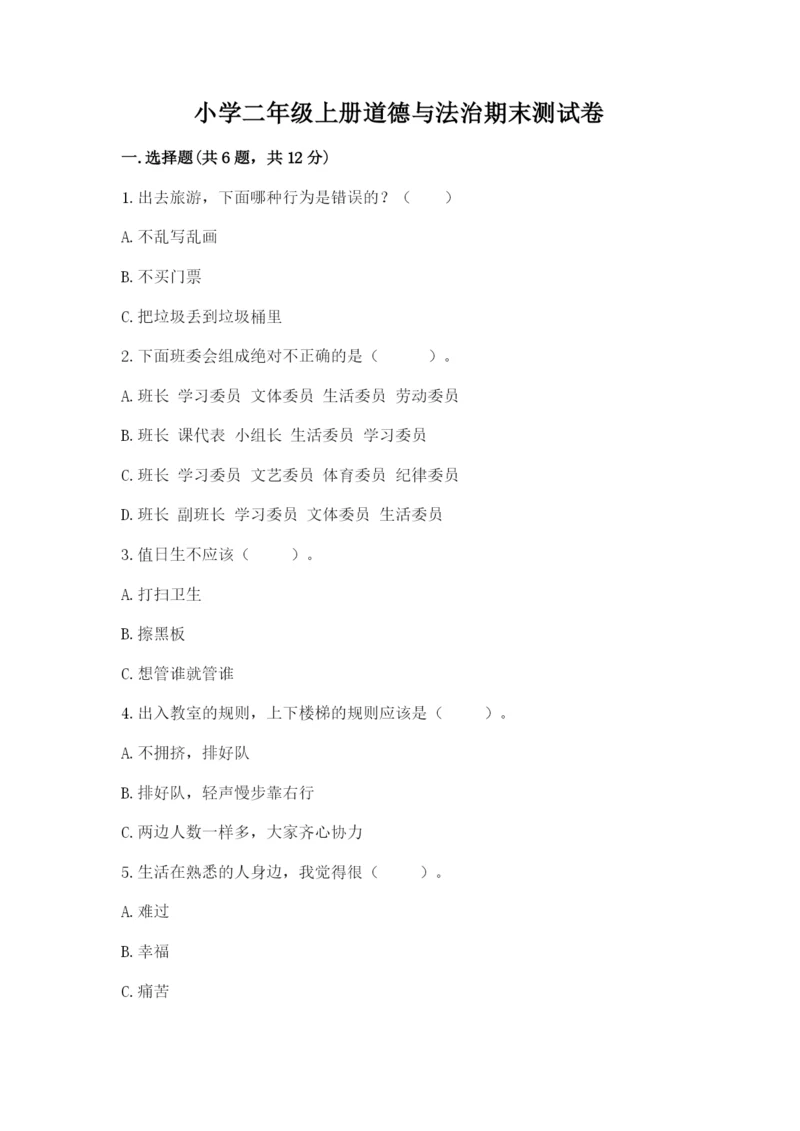 小学二年级上册道德与法治期末测试卷

一.选择题(共6题，共12分)

1.出去旅游，下面哪种行为是错误的？（　　）

A.不乱写乱画

B.不买门票

C.把垃圾丢到垃圾桶里

2.下面班委会组成绝对不正确的是（　　）。

A.班长 学习委员 文体委员 生活委员 劳动委员

B.班长 课代表 小组长 生活委员 学习委员

C.班长 学习委员 文艺委员 体育委员 纪律委员

D.班长 副班长 学习委员 文体委员 生活委员

3.值日生不应该（　　）。

A.打扫卫生

B.擦黑板

C.想管谁就管谁

4.出入教室的规则，上下楼梯的规则应该是（　　）。

A.不拥挤，排好队

B.排好队，轻声慢步靠右行

C.两边人数一样多，大家齐心协力

5.生活在熟悉的人身边，我觉得很（　　）。

A.难过

B.幸福

C.痛苦